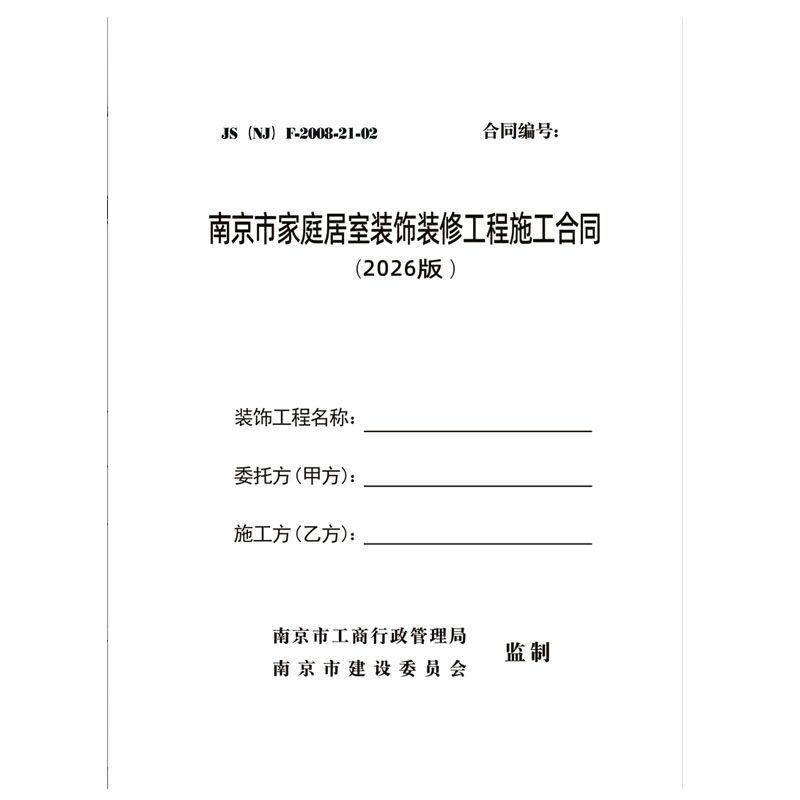 JS（NJ）F-2008-21-02 合同编号：

南京市家庭居室装饰装修工程施工合同
（2026版）

装饰工程名称：

委托方（甲方）：

施工方（乙方）：

南京市工商行政管理局
南京市建设委员会
监制